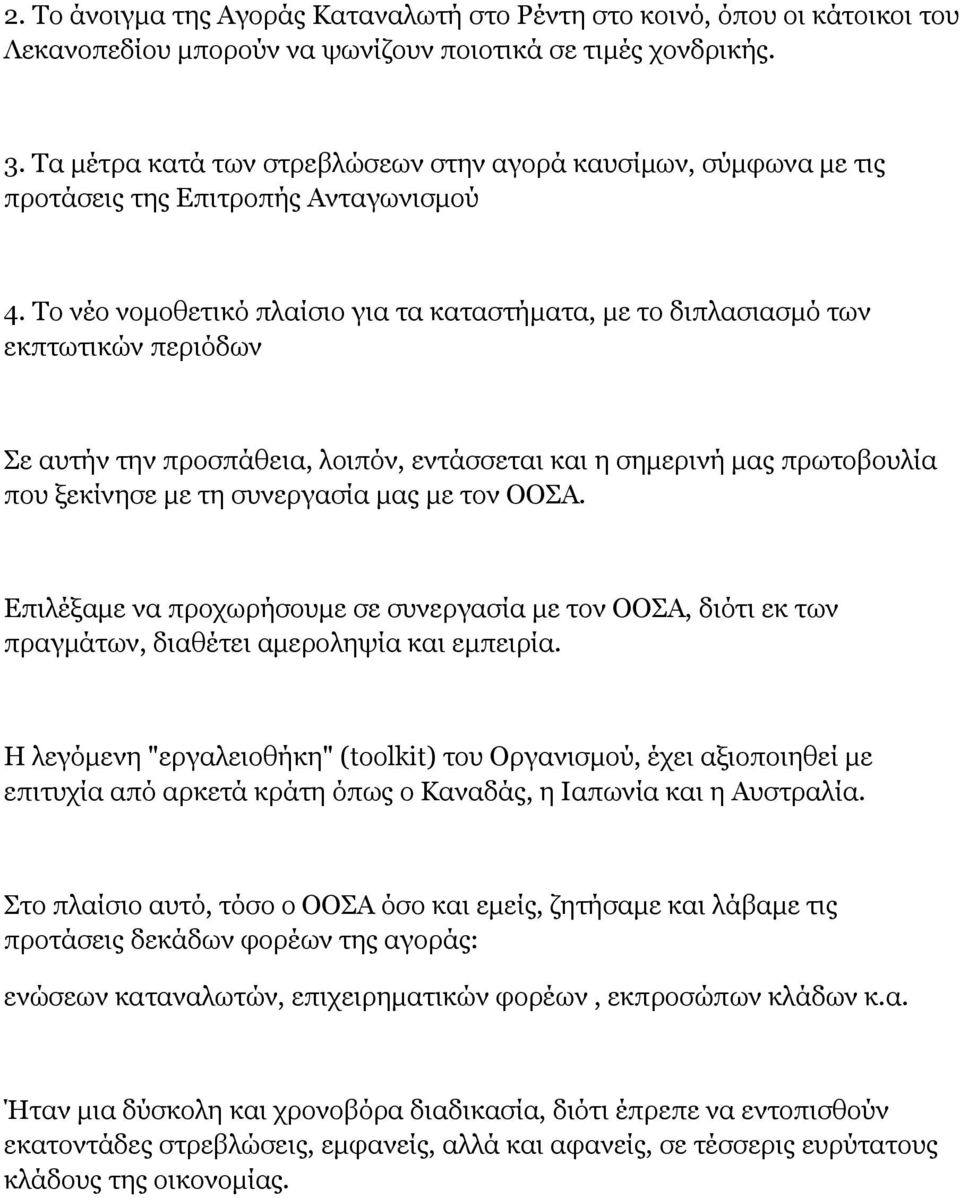 2. Το άνοιγμα της Αγοράς Καταναλωτή στο Ρέντη στο κοινό, όπου οι κάτοικοι του Λεκανοπεδίου μπορούν να ψωνίζουν ποιοτικά σε τιμές χονδρικής.

3. Τα μέτρα κατά των στρεβλώσεων στην αγορά καυσίμων, σύμφωνα με τις προτάσεις της Επιτροπής Ανταγωνισμού

4. Το νέο νομοθετικό πλαίσιο για τα καταστήματα, με το διπλασιασμό των εκπτωτικών περιόδων

Σε αυτήν την προσπάθεια, λοιπόν, εντάσσεται και η σημερινή μας πρωτοβουλία που ξεκίνησε με τη συνεργασία μας με τον ΟΟΣΑ.

Επιλέξαμε να προχωρήσουμε σε συνεργασία με τον ΟΟΣΑ, διότι εκ των πραγμάτων, διαθέτει αμεροληψία και εμπειρία.

Η λεγόμενη "εργαλειοθήκη" (toolkit) του Οργανισμού, έχει αξιοποιηθεί με επιτυχία από αρκετά κράτη όπως ο Καναδάς, η Ιαπωνία και η Αυστραλία.

Στο πλαίσιο αυτό, τόσο ο ΟΟΣΑ όσο και εμείς, ζητήσαμε και λάβαμε τις προτάσεις δεκάδων φορέων της αγοράς:

ενώσεων καταναλωτών, επιχειρηματικών φορέων , εκπροσώπων κλάδων κ.α.

Ήταν μια δύσκολη και χρονοβόρα διαδικασία, διότι έπρεπε να εντοπισθούν εκατοντάδες στρεβλώσεις, εμφανείς, αλλά και αφανείς, σε τέσσερις ευρύτατους κλάδους της οικονομίας.